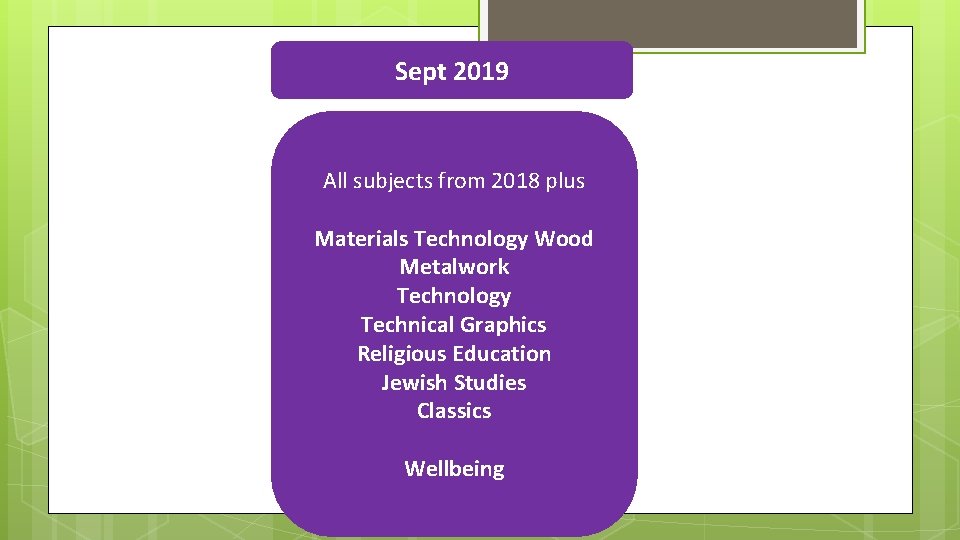 Sept 2019

All subjects from 2018 plus

Materials Technology Wood
Metalwork
Technology
Technical Graphics
Religious Education
Jewish Studies
Classics

Wellbeing